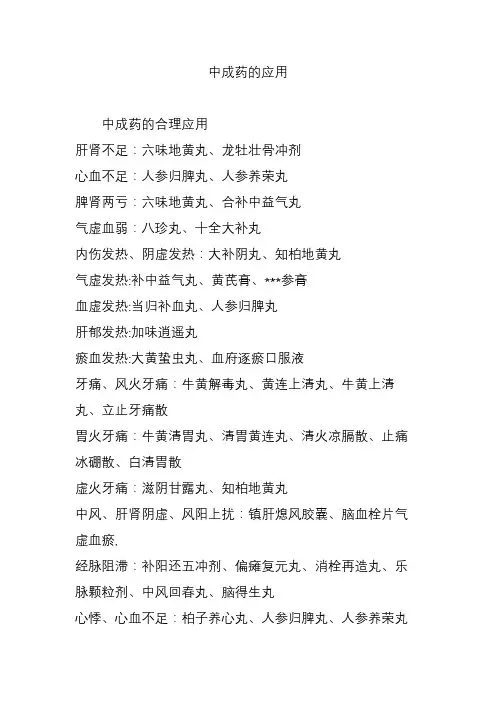 中成药的应用

中成药的合理应用

肝肾不足：六味地黄丸、龙牡壮骨冲剂

心血不足：人参归脾丸、人参养荣丸

脾肾两亏：六味地黄丸、合补中益气丸

气虚血弱：八珍丸、十全大补丸

内伤发热、阴虚发热：大补阴丸、知柏地黄丸

气虚发热:补中益气丸、黄芪膏、***参膏

血虚发热:当归补血丸、人参归脾丸

肝郁发热:加味逍遥丸

瘀血发热:大黄蛰虫丸、血府逐瘀口服液

牙痛、风火牙痛：牛黄解毒丸、黄连上清丸、牛黄上清丸、立止牙痛散

胃火牙痛：牛黄清胃丸、清胃黄连丸、清火凉膈散、止痛冰硼散、白清胃散

虚火牙痛：滋阴甘露丸、知柏地黄丸

中风、肝肾阴虚、风阳上扰：镇肝熄风胶囊、脑血栓片气虚血瘀,

经脉阻滞：补阳还五冲剂、偏瘫复元丸、消栓再造丸、乐脉颗粒剂、中风回春丸、脑得生丸

心悸、心血不足：柏子养心丸、人参归脾丸、人参养荣丸